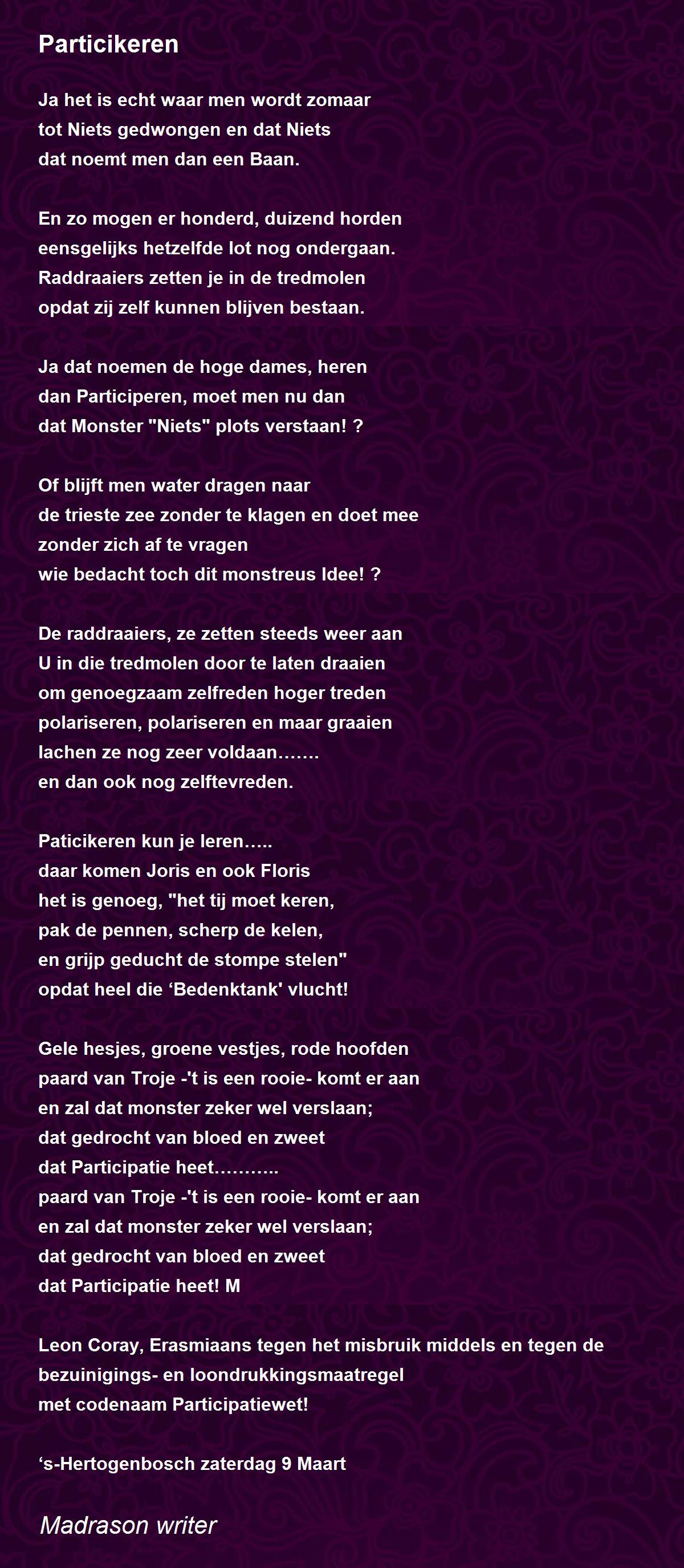 Particikeren

Ja het is echt waar men wordt zomaar
tot Niets gedwongen en dat Niets
dat noemt men dan een Baan.

En zo mogen er honderd, duizend horden
eensgelijks hetzelfde lot nog ondergaan.
Raddraaiers zetten je in de tredmolen
opdat zij zelf kunnen blijven bestaan.

Ja dat noemen de hoge dames, heren
dan Participeren, moet men nu dan
dat Monster "Niets" plots verstaan! ?

Of blijft men water dragen naar
de trieste zee zonder te klagen en doet mee
zonder zich af te vragen
wie bedacht toch dit monstreus Idee! ?

De raddraaiers, ze zetten steeds weer aan
U in die tredmolen door te laten draaien
om genoegzaam zelfreden hoger treden
polariseren, polariseren en maar graaien
lachen ze nog zeer voldaan…….
en dan ook nog zelftevreden.

Paticikeren kun je leren…..
daar komen Joris en ook Floris
het is genoeg, "het tij moet keren,
pak de pennen, scherp de kelen,
en grijp geducht de stompe stelen"
opdat heel die ‘Bedenktank' vlucht!

Gele hesjes, groene vestjes, rode hoofden
paard van Troje -'t is een rooie- komt er aan
en zal dat monster zeker wel verslaan;
dat gedrocht van bloed en zweet
dat Participatie heet………..
paard van Troje -'t is een rooie- komt er aan
en zal dat monster zeker wel verslaan;
dat gedrocht van bloed en zweet
dat Participatie heet! M

Leon Coray, Erasmiaans tegen het misbruik middels en tegen de bezuinigings- en loondrukkingsmaatregel
met codenaam Participatiewet!

‘s-Hertogenbosch zaterdag 9 Maart

Madrason writer